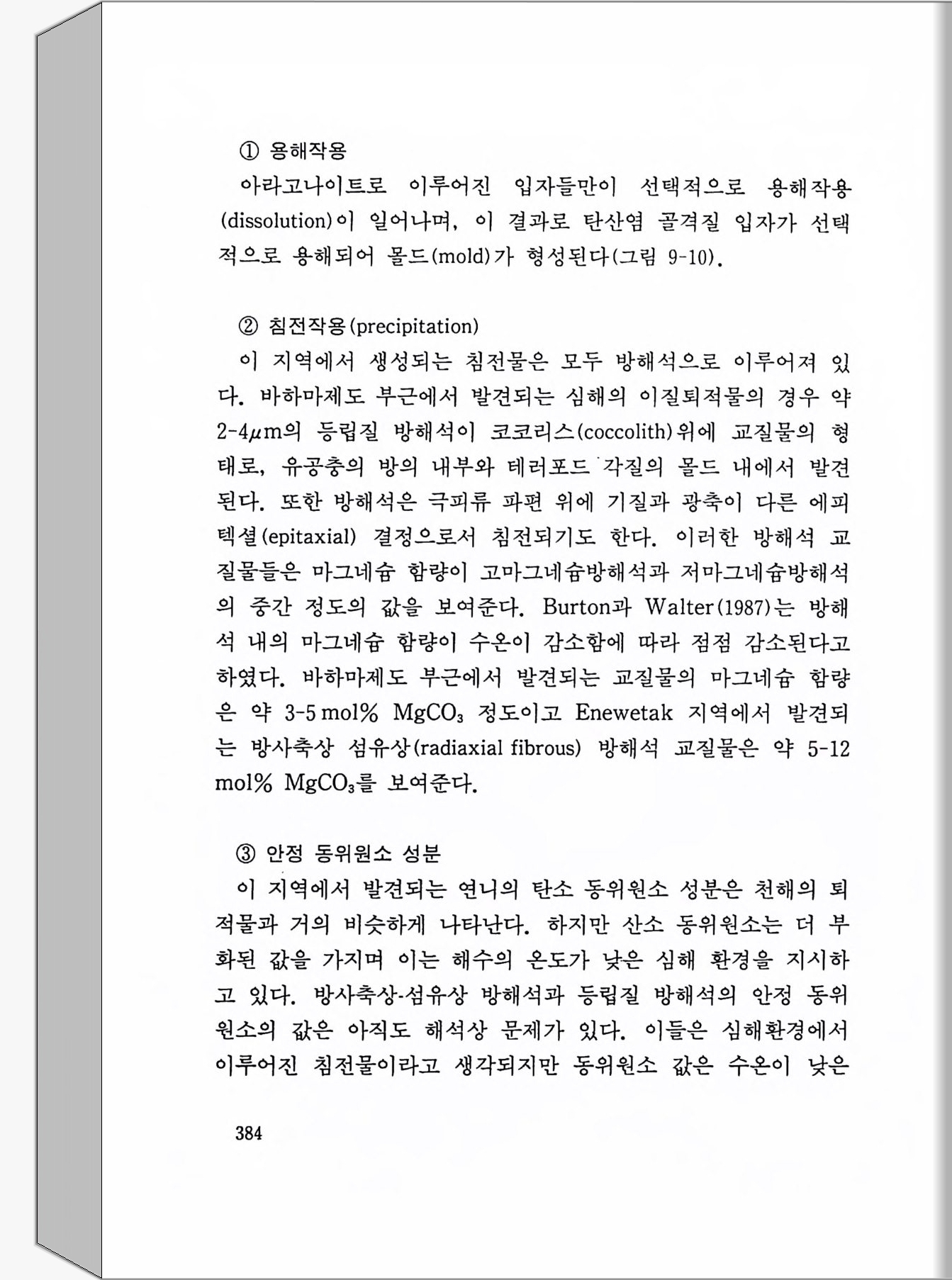 ① 용해작용

아라고나이트로 이루어진 입자들만이 선택적으로 용해작용(dissolution)이 일어나며, 이 결과로 탄산염 골격질 입자가 선택적으로 용해되어 몰드(mold)가 형성된다(그림 9-10).

② 침전작용(precipitation)

이 지역에서 생성되는 침전물은 모두 방해석으로 이루어져 있다. 바하마제도 부근에서 발견되는 심해의 이질퇴적물의 경우 약 2-4$\mu$m의 등립질 방해석이 코코리스(coccolith)위에 교질물의 형태로, 유공충의 방의 내부와 테러포드 각질의 몰드 내에서 발견된다. 또한 방해석은 극피류 파편 위에 기질과 광축이 다른 에피텍셜(epitaxial) 결정으로서 침전되기도 한다. 이러한 방해석 교질물들은 마그네슘 함량이 고마그네슘방해석과 저마그네슘방해석의 중간 정도의 값을 보여준다. Burton과 Walter(1987)는 방해석 내의 마그네슘 함량이 수온이 감소함에 따라 점점 감소된다고 하였다. 바하마제도 부근에서 발견되는 교질물의 마그네슘 함량은 약 3-5 mol% $MgCO_3$ 정도이고 Enewetak 지역에서 발견되는 방사축상 섬유상(radiaxial fibrous) 방해석 교질물은 약 5-12 mol% $MgCO_3$를 보여준다.

③ 안정 동위원소 성분

이 지역에서 발견되는 연니의 탄소 동위원소 성분은 천해의 퇴적물과 거의 비슷하게 나타난다. 하지만 산소 동위원소는 더 부화된 값을 가지며 이는 해수의 온도가 낮은 심해 환경을 지시하고 있다. 방사축상-섬유상 방해석과 등립질 방해석의 안정 동위원소의 값은 아직도 해석상 문제가 있다. 이들은 심해환경에서 이루어진 침전물이라고 생각되지만 동위원소 값은 수온이 낮은

384